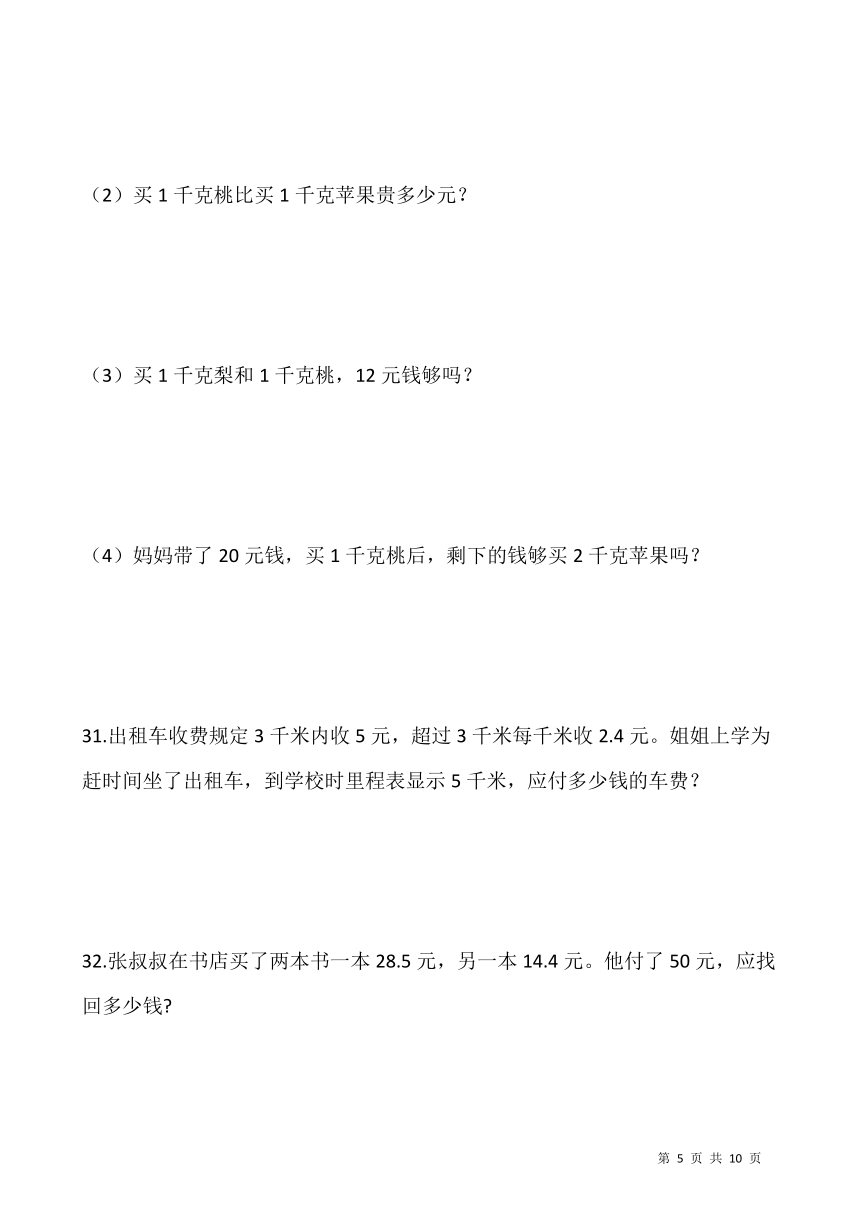 （2）买 1 千克桃比买 1 千克苹果贵多少元？

（3）买 1 千克梨和 1 千克桃，12 元钱够吗？

（4）妈妈带了 20 元钱，买 1 千克桃后，剩下的钱够买 2 千克苹果吗？

31.出租车收费规定 3 千米内收 5 元，超过 3 千米每千米收 2.4 元。姐姐上学为赶时间坐了出租车，到学校时里程表显示 5 千米，应付多少钱的车费？

32.张叔叔在书店买了两本书一本 28.5 元，另一本 14.4 元。他付了 50 元，应找回多少钱?

第 5 页 共 10 页